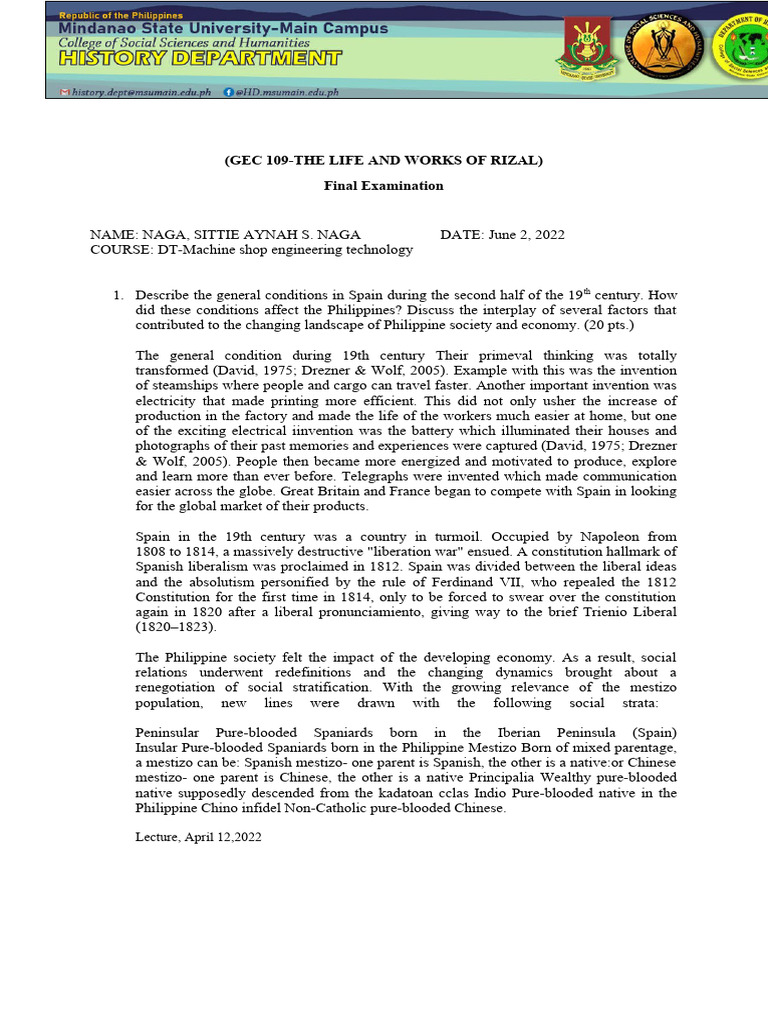 Republic of the Philippines
Mindanao State University-Main Campus
College of Social Sciences and Humanities
HISTORY DEPARTMENT

history.dept@msumain.edu.ph @HD.msumain.edu.ph

(GEC 109-THE LIFE AND WORKS OF RIZAL)

Final Examination

NAME: NAGA, SITTIE AYNAH S. NAGA DATE: June 2, 2022
COURSE: DT-Machine shop engineering technology

1. Describe the general conditions in Spain during the second half of the 19$^{th}$ century. How did these conditions affect the Philippines? Discuss the interplay of several factors that contributed to the changing landscape of Philippine society and economy. (20 pts.)

The general condition during 19th century Their primeval thinking was totally transformed (David, 1975; Drezner & Wolf, 2005). Example with this was the invention of steamships where people and cargo can travel faster. Another important invention was electricity that made printing more efficient. This did not only usher the increase of production in the factory and made the life of the workers much easier at home, but one of the exciting electrical iinvention was the battery which illuminated their houses and photographs of their past memories and experiences were captured (David, 1975; Drezner & Wolf, 2005). People then became more energized and motivated to produce, explore and learn more than ever before. Telegraphs were invented which made communication easier across the globe. Great Britain and France began to compete with Spain in looking for the global market of their products.

Spain in the 19th century was a country in turmoil. Occupied by Napoleon from 1808 to 1814, a massively destructive "liberation war" ensued. A constitution hallmark of Spanish liberalism was proclaimed in 1812. Spain was divided between the liberal ideas and the absolutism personified by the rule of Ferdinand VII, who repealed the 1812 Constitution for the first time in 1814, only to be forced to swear over the constitution again in 1820 after a liberal pronunciamiento, giving way to the brief Trienio Liberal (1820–1823).

The Philippine society felt the impact of the developing economy. As a result, social relations underwent redefinitions and the changing dynamics brought about a renegotiation of social stratification. With the growing relevance of the mestizo population, new lines were drawn with the following social strata:

Peninsular Pure-blooded Spaniards born in the Iberian Peninsula (Spain) Insular Pure-blooded Spaniards born in the Philippine Mestizo Born of mixed parentage, a mestizo can be: Spanish mestizo- one parent is Spanish, the other is a native:or Chinese mestizo- one parent is Chinese, the other is a native Principalia Wealthy pure-blooded native supposedly descended from the kadatoan cclas Indio Pure-blooded native in the Philippine Chino infidel Non-Catholic pure-blooded Chinese.

Lecture, April 12,2022